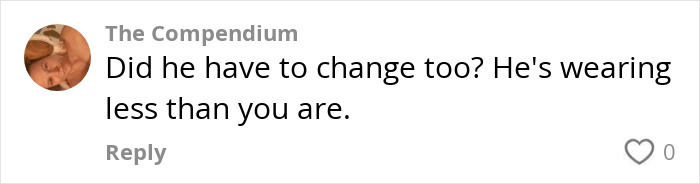 The Compendium
Did he have to change too? He's wearing less than you are.

Reply
0